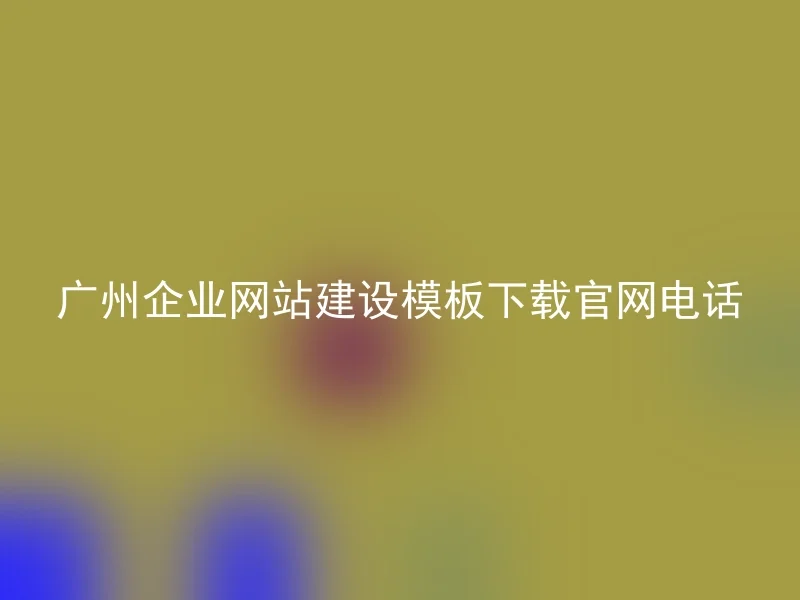 广州企业网站建设模板下载官网电话